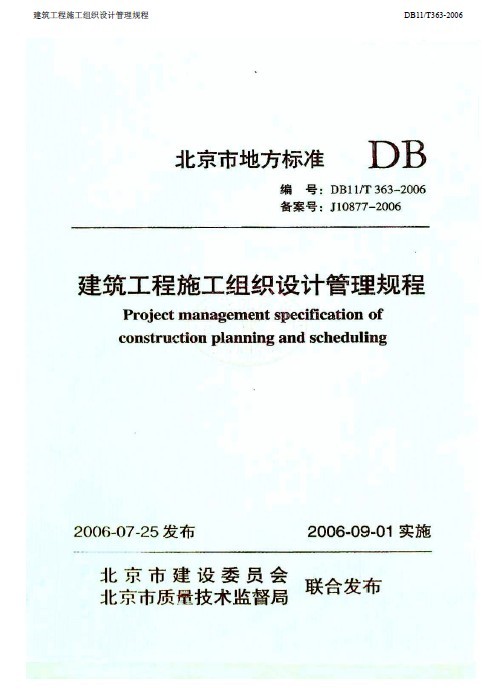 建筑工程施工组织设计管理规程

DB11/T363-2006

北京市地方标准 DB

编　号：DB11/T 363-2006
备案号：J10877-2006

建筑工程施工组织设计管理规程

Project management specification of construction planning and scheduling

2006-07-25 发布　　2006-09-01 实施

北京市建设委员会
北京市质量技术监督局　联合发布